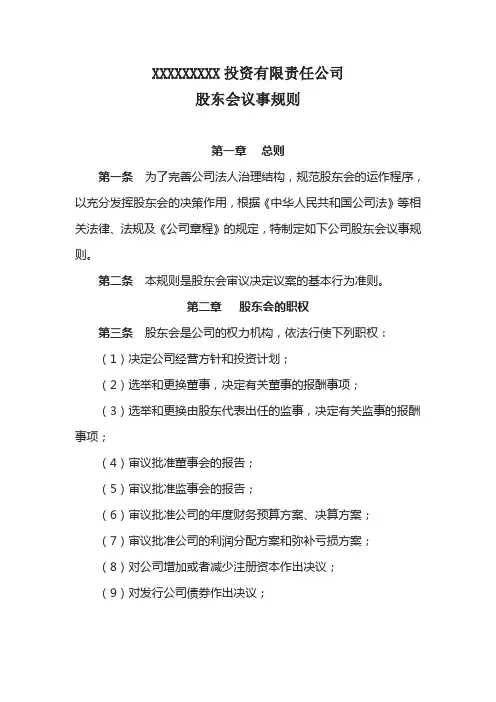 XXXXXXXXX 投资有限责任公司
股东会议事规则

第一章　总则

第一条　为了完善公司法人治理结构，规范股东会的运作程序，以充分发挥股东会的决策作用，根据《中华人民共和国公司法》等相关法律、法规及《公司章程》的规定，特制定如下公司股东会议事规则。

第二条　本规则是股东会审议决定议案的基本行为准则。

第二章　股东会的职权

第三条　股东会是公司的权力机构，依法行使下列职权：

（1）决定公司经营方针和投资计划；

（2）选举和更换董事，决定有关董事的报酬事项；

（3）选举和更换由股东代表出任的监事，决定有关监事的报酬事项；

（4）审议批准董事会的报告；

（5）审议批准监事会的报告；

（6）审议批准公司的年度财务预算方案、决算方案；

（7）审议批准公司的利润分配方案和弥补亏损方案；

（8）对公司增加或者减少注册资本作出决议；

（9）对发行公司债券作出决议；